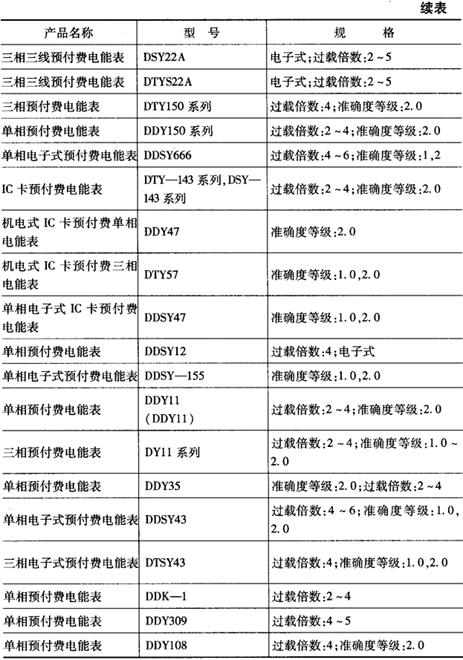 续表

| 产品名称 | 型　号 | 规　　格 |
|---|---|---|
| 三相三线预付费电能表 | DSY22A | 电子式;过载倍数:2～5 |
| 三相三线预付费电能表 | DTYS22A | 电子式;过载倍数:2～5 |
| 三相预付费电能表 | DTY150 系列 | 过载倍数:4;准确度等级:2.0 |
| 单相预付费电能表 | DDY150 系列 | 过载倍数:2～4;准确度等级:2.0 |
| 单相电子式预付费电能表 | DDSY666 | 过载倍数:4～6;准确度等级:1,2 |
| IC 卡预付费电能表 | DTY—143 系列, DSY—143 系列 | 过载倍数:2～4;准确度等级:2.0 |
| 机电式 IC 卡预付费单相电能表 | DDY47 | 准确度等级:2.0 |
| 机电式 IC 卡预付费三相电能表 | DTY57 | 准确度等级:1.0,2.0 |
| 单相电子式 IC 卡预付费电能表 | DDSY47 | 准确度等级:1.0,2.0 |
| 单相预付费电能表 | DDSY12 | 过载倍数:4;电子式 |
| 单相电子式预付费电能表 | DDSY—155 | 准确度等级:1.0,2.0 |
| 单相预付费电能表 | DDY11 (DDY11) | 过载倍数:2～4;准确度等级:2.0 |
| 三相预付费电能表 | DY11 系列 | 过载倍数:2～4;准确度等级:1.0～2.0 |
| 单相预付费电能表 | DDY35 | 准确度等级:2.0;过载倍数:2～4 |
| 单相电子式预付费电能表 | DDSY43 | 过载倍数:4～6;准确度等级:1.0,2.0 |
| 三相电子式预付费电能表 | DTSY43 | 过载倍数:4;准确度等级:1.0,2.0 |
| 单相预付费电能表 | DDK—1 | 过载倍数:2～4 |
| 单相预付费电能表 | DDY309 | 过载倍数:4～5 |
| 单相预付费电能表 | DDY108 | 过载倍数:4;准确度等级:2.0 |